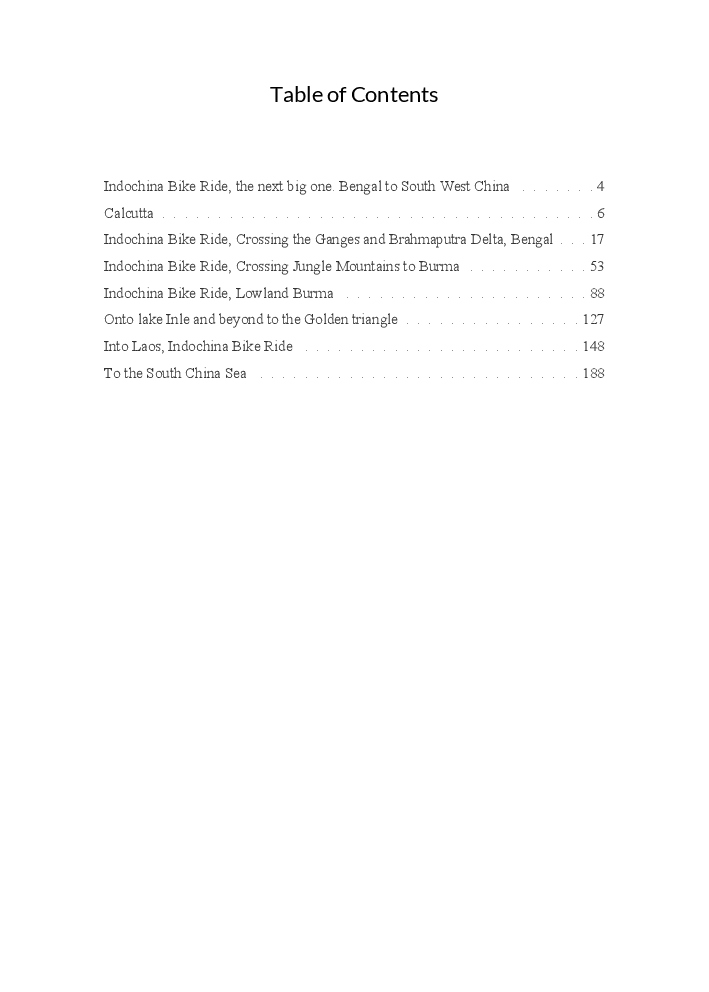 Table of Contents

Indochina Bike Ride, the next big one. Bengal to South West China . . . . . . . 4
Calcutta . . . . . . . . . . . . . . . . . . . . . . . . . . . . . . . . . . . . . . . . . 6
Indochina Bike Ride, Crossing the Ganges and Brahmaputra Delta, Bengal . . . 17
Indochina Bike Ride, Crossing Jungle Mountains to Burma . . . . . . . . . . . 53
Indochina Bike Ride, Lowland Burma . . . . . . . . . . . . . . . . . . . . . . . 88
Onto lake Inle and beyond to the Golden triangle . . . . . . . . . . . . . . . . 127
Into Laos, Indochina Bike Ride . . . . . . . . . . . . . . . . . . . . . . . . . . 148
To the South China Sea . . . . . . . . . . . . . . . . . . . . . . . . . . . . . . 188